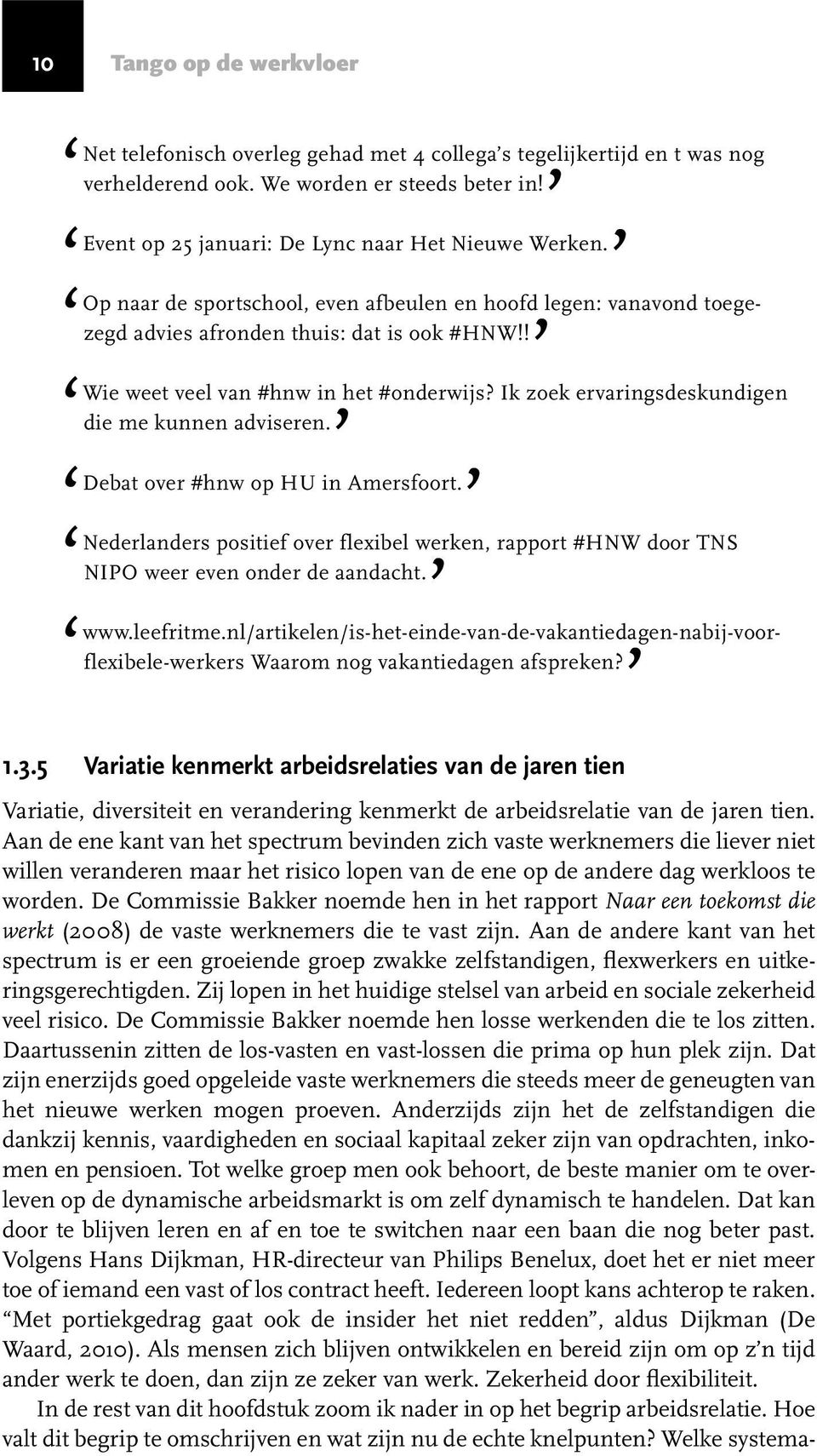 10 Tango op de werkvloer

‘Net telefonisch overleg gehad met 4 collega’s tegelijkertijd en t was nog verhelderend ook. We worden er steeds beter in!’

‘Event op 25 januari: De Lync naar Het Nieuwe Werken.’

‘Op naar de sportschool, even afbeulen en hoofd legen: vanavond toegezegd advies afronden thuis: dat is ook #HNW!!’

‘Wie weet veel van #hnw in het #onderwijs? Ik zoek ervaringsdeskundigen die me kunnen adviseren.’

‘Debat over #hnw op HU in Amersfoort.’

‘Nederlanders positief over flexibel werken, rapport #HNW door TNS NIPO weer even onder de aandacht.’

‘www.leefritme.nl/artikelen/is-het-einde-van-de-vakantiedagen-nabij-voor-flexibele-werkers Waarom nog vakantiedagen afspreken?’

1.3.5 Variatie kenmerkt arbeidsrelaties van de jaren tien

Variatie, diversiteit en verandering kenmerkt de arbeidsrelatie van de jaren tien. Aan de ene kant van het spectrum bevinden zich vaste werknemers die liever niet willen veranderen maar het risico lopen van de ene op de andere dag werkloos te worden. De Commissie Bakker noemde hen in het rapport Naar een toekomst die werkt (2008) de vaste werknemers die te vast zijn. Aan de andere kant van het spectrum is er een groeiende groep zwakke zelfstandigen, flexwerkers en uitkeringsgerechtigden. Zij lopen in het huidige stelsel van arbeid en sociale zekerheid veel risico. De Commissie Bakker noemde hen losse werkenden die te los zitten. Daartussenin zitten de los-vasten en vast-lossen die prima op hun plek zijn. Dat zijn enerzijds goed opgeleide vaste werknemers die steeds meer de geneugten van het nieuwe werken mogen proeven. Anderzijds zijn het de zelfstandigen die dankzij kennis, vaardigheden en sociaal kapitaal zeker zijn van opdrachten, inkomen en pensioen. Tot welke groep men ook behoort, de beste manier om te overleven op de dynamische arbeidsmarkt is om zelf dynamisch te handelen. Dat kan door te blijven leren en af en toe te switchen naar een baan die nog beter past. Volgens Hans Dijkman, HR-directeur van Philips Benelux, doet het er niet meer toe of iemand een vast of los contract heeft. Iedereen loopt kans achterop te raken. “Met portiekgedrag gaat ook de insider het niet redden”, aldus Dijkman (De Waard, 2010). Als mensen zich blijven ontwikkelen en bereid zijn om op z’n tijd ander werk te doen, dan zijn ze zeker van werk. Zekerheid door flexibiliteit.

In de rest van dit hoofdstuk zoom ik nader in op het begrip arbeidsrelatie. Hoe valt dit begrip te omschrijven en wat zijn nu de echte knelpunten? Welke systema-